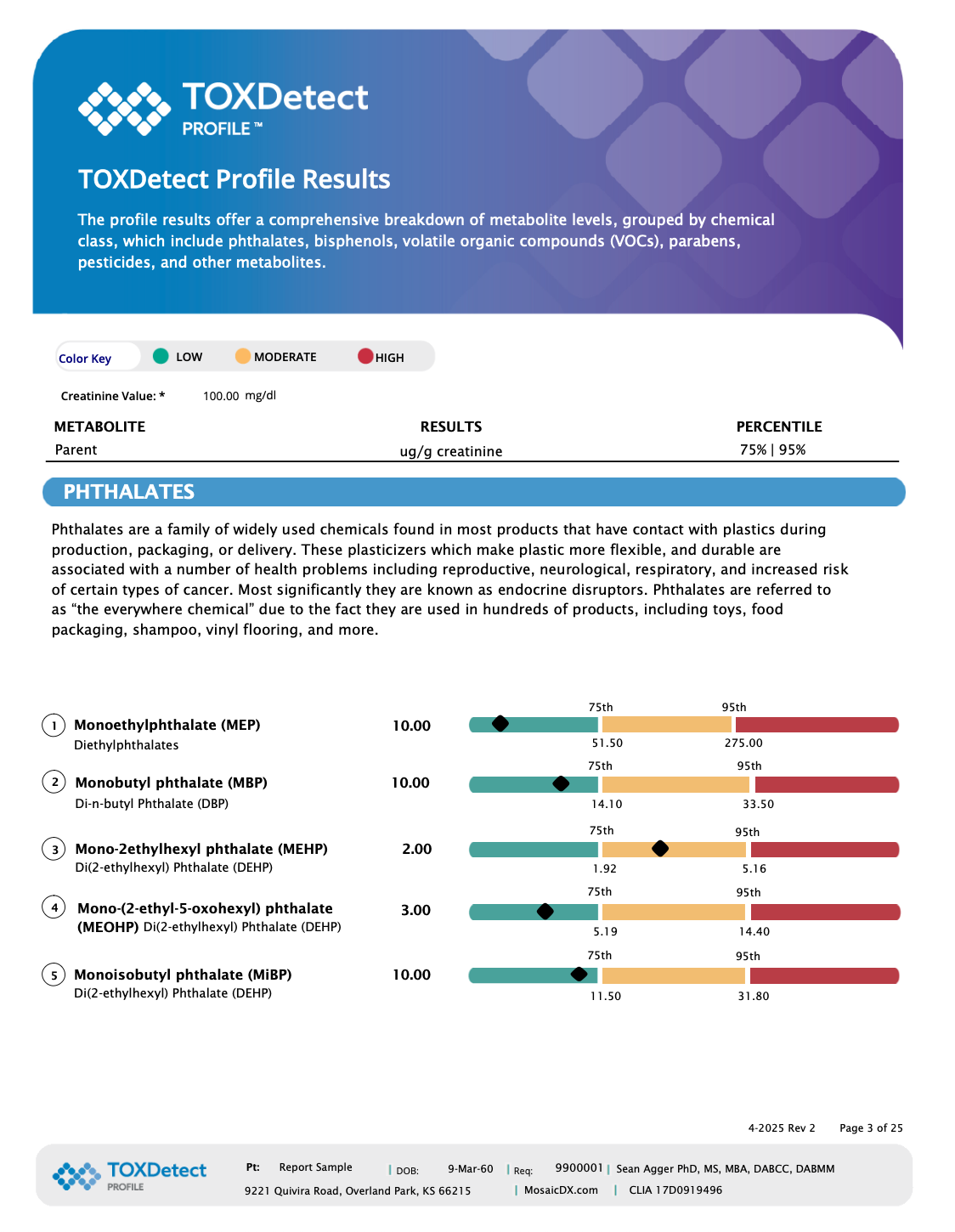 TOXDetect PROFILE™

TOXDetect Profile Results

The profile results offer a comprehensive breakdown of metabolite levels, grouped by chemical class, which include phthalates, bisphenols, volatile organic compounds (VOCs), parabens, pesticides, and other metabolites.

Color Key LOW MODERATE HIGH

Creatinine Value: * 100.00 mg/dl

| METABOLITE | RESULTS | PERCENTILE |
|---|---|---|
| Parent | ug/g creatinine | 75% \| 95% |

PHTHALATES

Phthalates are a family of widely used chemicals found in most products that have contact with plastics during production, packaging, or delivery. These plasticizers which make plastic more flexible, and durable are associated with a number of health problems including reproductive, neurological, respiratory, and increased risk of certain types of cancer. Most significantly they are known as endocrine disruptors. Phthalates are referred to as “the everywhere chemical” due to the fact they are used in hundreds of products, including toys, food packaging, shampoo, vinyl flooring, and more.

1 Monoethylphthalate (MEP) Diethylphthalates 10.00 75th 95th 51.50 275.00

2 Monobutyl phthalate (MBP) Di-n-butyl Phthalate (DBP) 10.00 75th 95th 14.10 33.50

3 Mono-2ethylhexyl phthalate (MEHP) Di(2-ethylhexyl) Phthalate (DEHP) 2.00 75th 95th 1.92 5.16

4 Mono-(2-ethyl-5-oxohexyl) phthalate (MEOHP) Di(2-ethylhexyl) Phthalate (DEHP) 3.00 75th 95th 5.19 14.40

5 Monoisobutyl phthalate (MiBP) Di(2-ethylhexyl) Phthalate (DEHP) 10.00 75th 95th 11.50 31.80

4-2025 Rev 2 Page 3 of 25

TOXDetect PROFILE Pt: Report Sample | DOB: 9-Mar-60 | Req: 9900001 | Sean Agger PhD, MS, MBA, DABCC, DABMM
9221 Quivira Road, Overland Park, KS 66215 | MosaicDX.com | CLIA 17D0919496